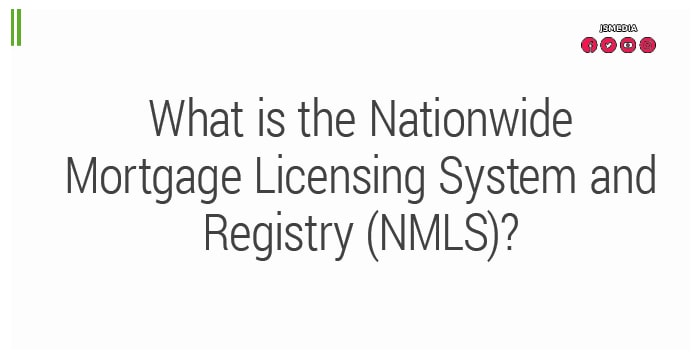 JSMEDIA

What is the Nationwide Mortgage Licensing System and Registry (NMLS)?